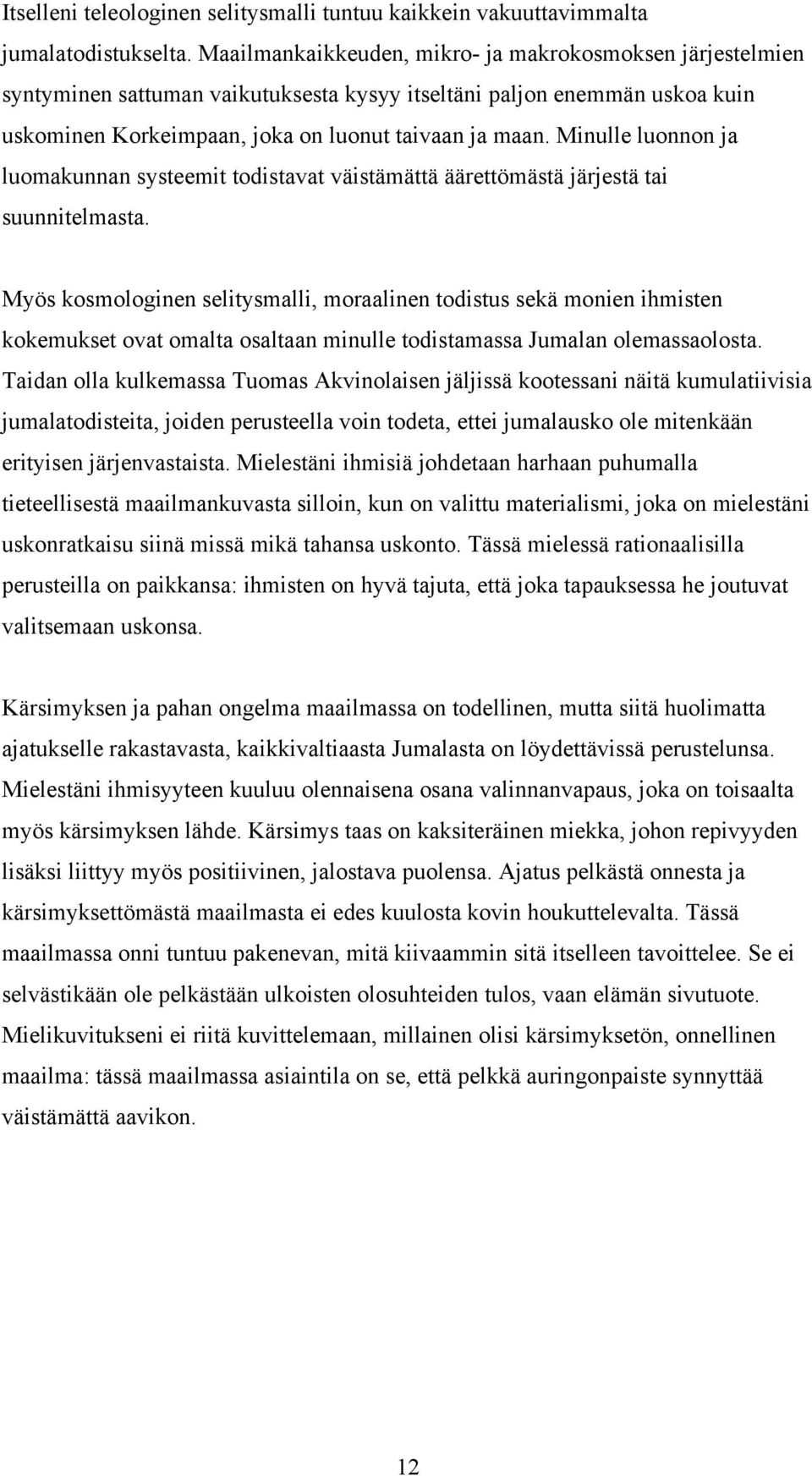 Itselleni teleologinen selitysmalli tuntuu kaikkein vakuuttavimmalta jumalatodistukselta. Maailmankaikkeuden, mikro- ja makrokosmoksen järjestelmien syntyminen sattuman vaikutuksesta kysyy itseltäni paljon enemmän uskoa kuin uskominen Korkeimpaan, joka on luonut taivaan ja maan. Minulle luonnon ja luomakunnan systeemit todistavat väistämättä äärettömästä järjestä tai suunnitelmasta.

Myös kosmologinen selitysmalli, moraalinen todistus sekä monien ihmisten kokemukset ovat omalta osaltaan minulle todistamassa Jumalan olemassaolosta. Taidan olla kulkemassa Tuomas Akvinolaisen jäljissä kootessani näitä kumulatiivisia jumalatodisteita, joiden perusteella voin todeta, ettei jumalausko ole mitenkään erityisen järjenvastaista. Mielestäni ihmisiä johdetaan harhaan puhumalla tieteellisestä maailmankuvasta silloin, kun on valittu materialismi, joka on mielestäni uskonratkaisu siinä missä mikä tahansa uskonto. Tässä mielessä rationaalisilla perusteilla on paikkansa: ihmisten on hyvä tajuta, että joka tapauksessa he joutuvat valitsemaan uskonsa.

Kärsimyksen ja pahan ongelma maailmassa on todellinen, mutta siitä huolimatta ajatukselle rakastavasta, kaikkivaltiaasta Jumalasta on löydettävissä perustelunsa. Mielestäni ihmisyyteen kuuluu olennaisena osana valinnanvapaus, joka on toisaalta myös kärsimyksen lähde. Kärsimys taas on kaksiteräinen miekka, johon repivyyden lisäksi liittyy myös positiivinen, jalostava puolensa. Ajatus pelkästä onnesta ja kärsimyksettömästä maailmasta ei edes kuulosta kovin houkuttelevalta. Tässä maailmassa onni tuntuu pakenevan, mitä kiivaammin sitä itselleen tavoittelee. Se ei selvästikään ole pelkästään ulkoisten olosuhteiden tulos, vaan elämän sivutuote. Mielikuvitukseni ei riitä kuvittelemaan, millainen olisi kärsimyksetön, onnellinen maailma: tässä maailmassa asiaintila on se, että pelkkä auringonpaiste synnyttää väistämättä aavikon.

12